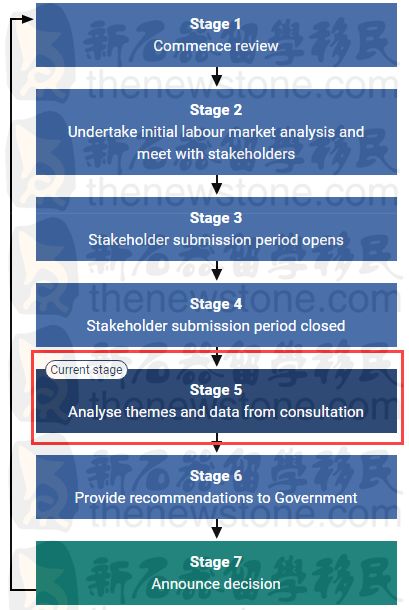 Stage 1
Commence review

Stage 2
Undertake initial labour market analysis and meet with stakeholders

Stage 3
Stakeholder submission period opens

Stage 4
Stakeholder submission period closed

Current stage
Stage 5
Analyse themes and data from consultation

Stage 6
Provide recommendations to Government

Stage 7
Announce decision

新石器留學移民
thenewstone.com